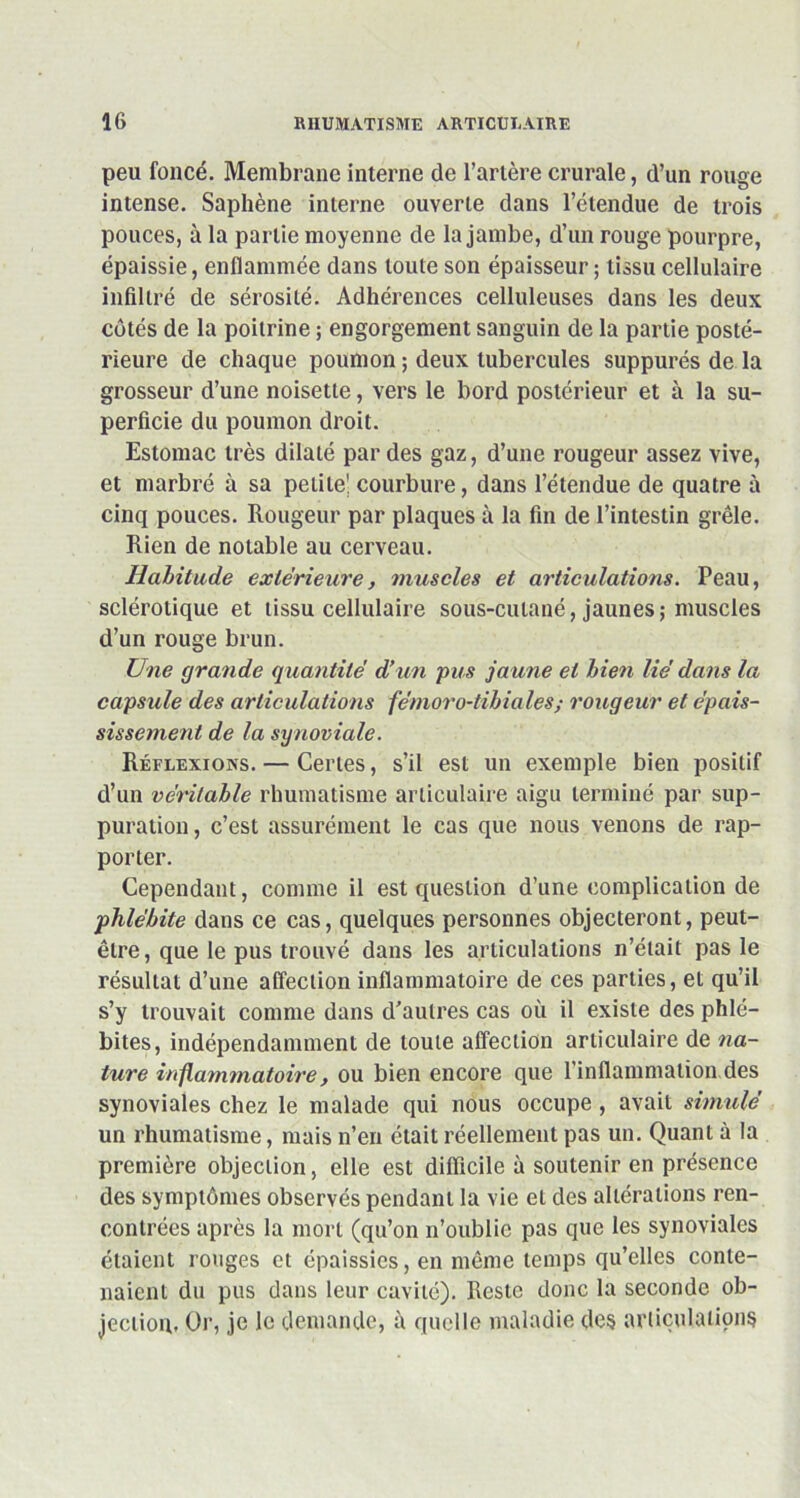 16 RHUMATISME ARTICULAIRE

peu foncé. Membrane interne de l'artère crurale, d'un rouge intense. Saphène interne ouverte dans l'étendue de trois pouces, à la partie moyenne de la jambe, d'un rouge pourpre, épaissie, enflammée dans toute son épaisseur; tissu cellulaire infiltré de sérosité. Adhérences celluleuses dans les deux côtés de la poitrine; engorgement sanguin de la partie postérieure de chaque poumon; deux tubercules suppurés de la grosseur d'une noisette, vers le bord postérieur et à la superficie du poumon droit.

Estomac très dilaté par des gaz, d'une rougeur assez vive, et marbré à sa petite courbure, dans l'étendue de quatre à cinq pouces. Rougeur par plaques à la fin de l'intestin grêle.

Rien de notable au cerveau.

Habitude extérieure, muscles et articulations. Peau, sclérotique et tissu cellulaire sous-cutané, jaunes; muscles d'un rouge brun.

Une grande quantité d'un pus jaune et bien lié dans la capsule des articulations fémoro-tibiales; rougeur et épaississement de la synoviale.

Réflexions. — Certes, s'il est un exemple bien positif d'un véritable rhumatisme articulaire aigu terminé par suppuration, c'est assurément le cas que nous venons de rapporter.

Cependant, comme il est question d'une complication de phlébite dans ce cas, quelques personnes objecteront, peut-être, que le pus trouvé dans les articulations n'était pas le résultat d'une affection inflammatoire de ces parties, et qu'il s'y trouvait comme dans d'autres cas où il existe des phlébites, indépendamment de toute affection articulaire de nature inflammatoire, ou bien encore que l'inflammation des synoviales chez le malade qui nous occupe, avait simulé un rhumatisme, mais n'en était réellement pas un. Quant à la première objection, elle est difficile à soutenir en présence des symptômes observés pendant la vie et des altérations rencontrées après la mort (qu'on n'oublie pas que les synoviales étaient rouges et épaissies, en même temps qu'elles contenaient du pus dans leur cavité). Reste donc la seconde objection. Or, je le demande, à quelle maladie des articulations